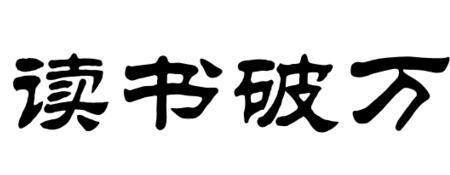 读书破万